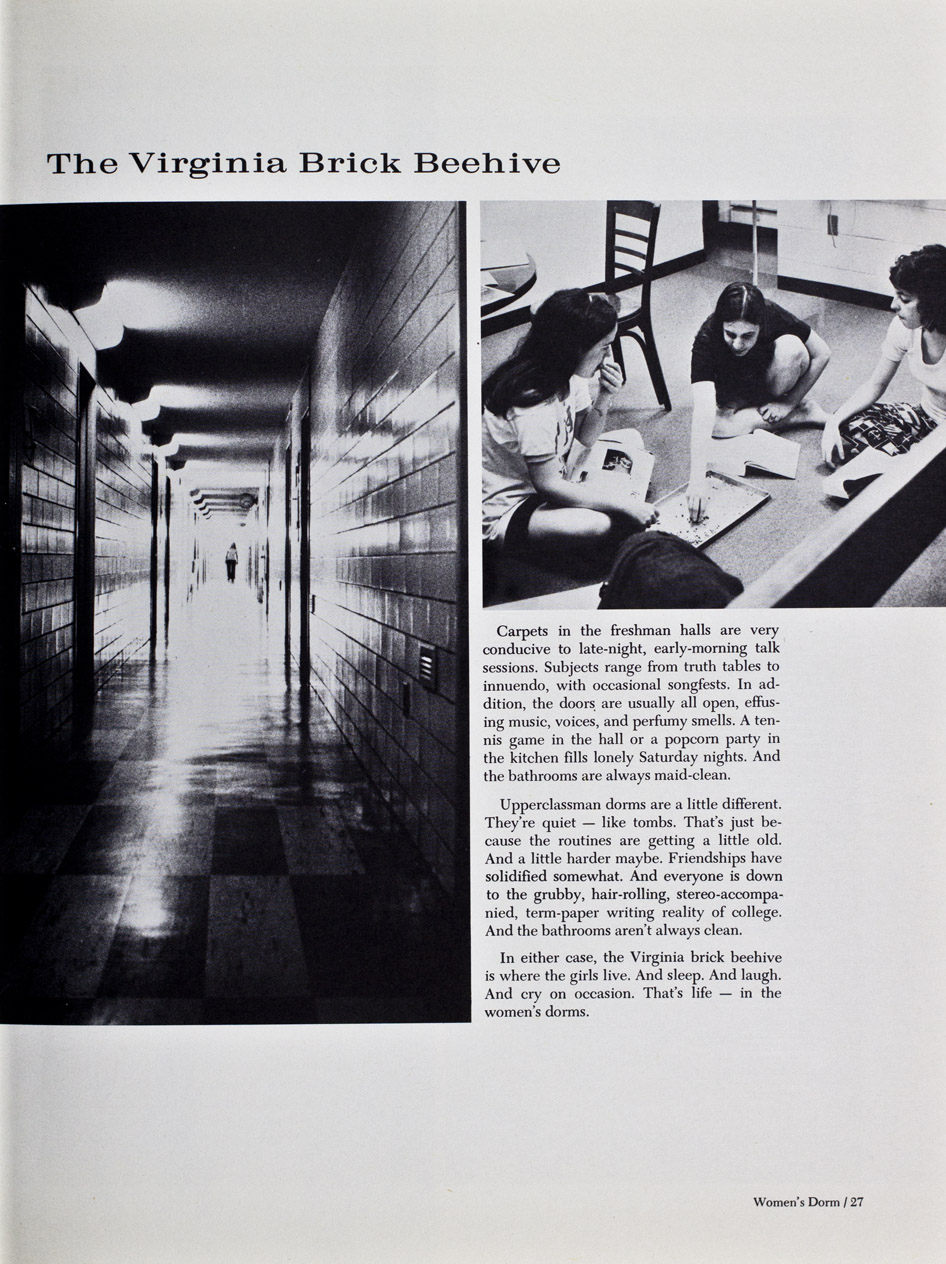 The Virginia Brick Beehive

Carpets in the freshman halls are very conducive to late-night, early-morning talk sessions. Subjects range from truth tables to innuendo, with occasional songfests. In addition, the doors are usually all open, effusing music, voices, and perfumy smells. A tennis game in the hall or a popcorn party in the kitchen fills lonely Saturday nights. And the bathrooms are always maid-clean.

Upperclassman dorms are a little different. They're quiet — like tombs. That's just because the routines are getting a little old. And a little harder maybe. Friendships have solidified somewhat. And everyone is down to the grubby, hair-rolling, stereo-accompanied, term-paper writing reality of college. And the bathrooms aren't always clean.

In either case, the Virginia brick beehive is where the girls live. And sleep. And laugh. And cry on occasion. That's life — in the women's dorms.

Women's Dorm / 27